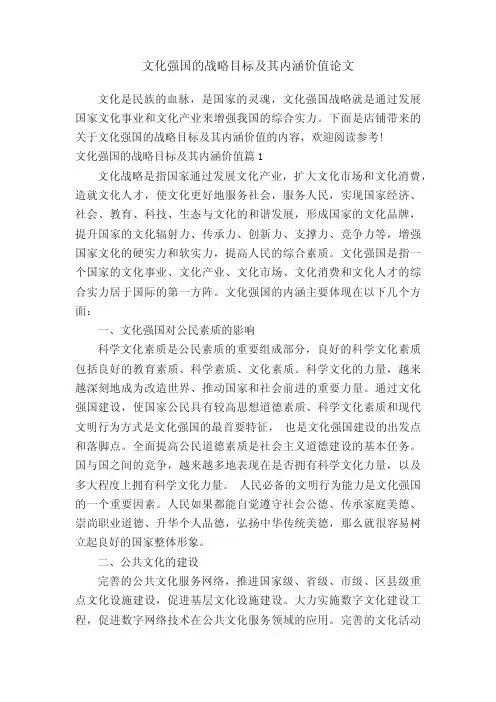 文化强国的战略目标及其内涵价值论文

文化是民族的血脉，是国家的灵魂，文化强国战略就是通过发展国家文化事业和文化产业来增强我国的综合实力。下面是店铺带来的关于文化强国的战略目标及其内涵价值的内容，欢迎阅读参考!

文化强国的战略目标及其内涵价值篇1

文化战略是指国家通过发展文化产业，扩大文化市场和文化消费，造就文化人才，使文化更好地服务社会，服务人民，实现国家经济、社会、教育、科技、生态与文化的和谐发展，形成国家的文化品牌，提升国家的文化辐射力、传承力、创新力、支撑力、竞争力等，增强国家文化的硬实力和软实力，提高人民的综合素质。文化强国是指一个国家的文化事业、文化产业、文化市场、文化消费和文化人才的综合实力居于国际的第一方阵。文化强国的内涵主要体现在以下几个方面:

一、文化强国对公民素质的影响

科学文化素质是公民素质的重要组成部分，良好的科学文化素质包括良好的教育素质、科学素质、文化素质。科学文化的力量，越来越深刻地成为改造世界、推动国家和社会前进的重要力量。通过文化强国建设，使国家公民具有较高思想道德素质、科学文化素质和现代文明行为方式是文化强国的最首要特征， 也是文化强国建设的出发点和落脚点。全面提高公民道德素质是社会主义道德建设的基本任务。国与国之间的竞争，越来越多地表现在是否拥有科学文化力量，以及多大程度上拥有科学文化力量。 人民必备的文明行为能力是文化强国的一个重要因素。人民如果都能自觉遵守社会公德、传承家庭美德、崇尚职业道德、升华个人品德，弘扬中华传统美德，那么就很容易树立起良好的国家整体形象。

二、公共文化的建设

完善的公共文化服务网络，推进国家级、省级、市级、区县级重点文化设施建设，促进基层文化设施建设。大力实施数字文化建设工程，促进数字网络技术在公共文化服务领域的应用。完善的文化活动